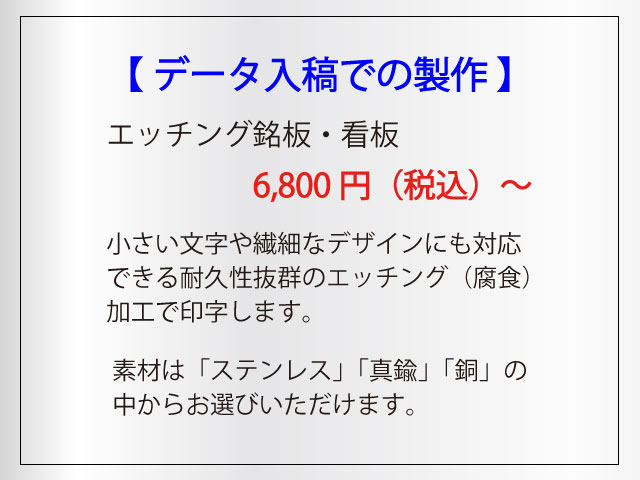 【データ入稿での製作】

エッチング銘板・看板

6,800 円（税込）～

小さい文字や繊細なデザインにも対応できる耐久性抜群のエッチング（腐食）加工で印字します。

素材は「ステンレス」「真鍮」「銅」の中からお選びいただけます。